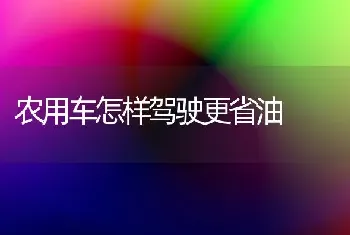 农用车怎样驾驶更省油